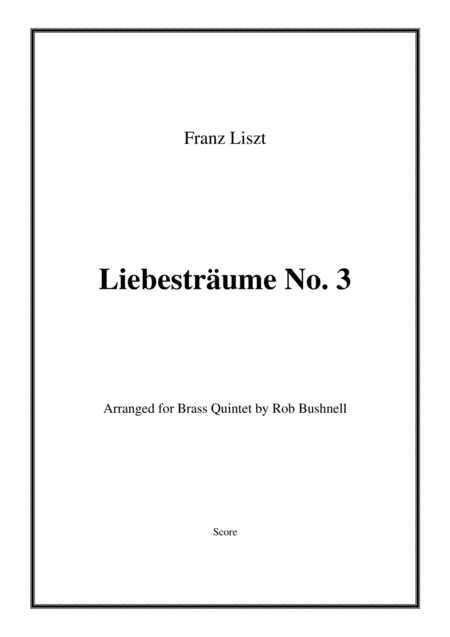 Franz Liszt

Liebesträume No. 3

Arranged for Brass Quintet by Rob Bushnell

Score